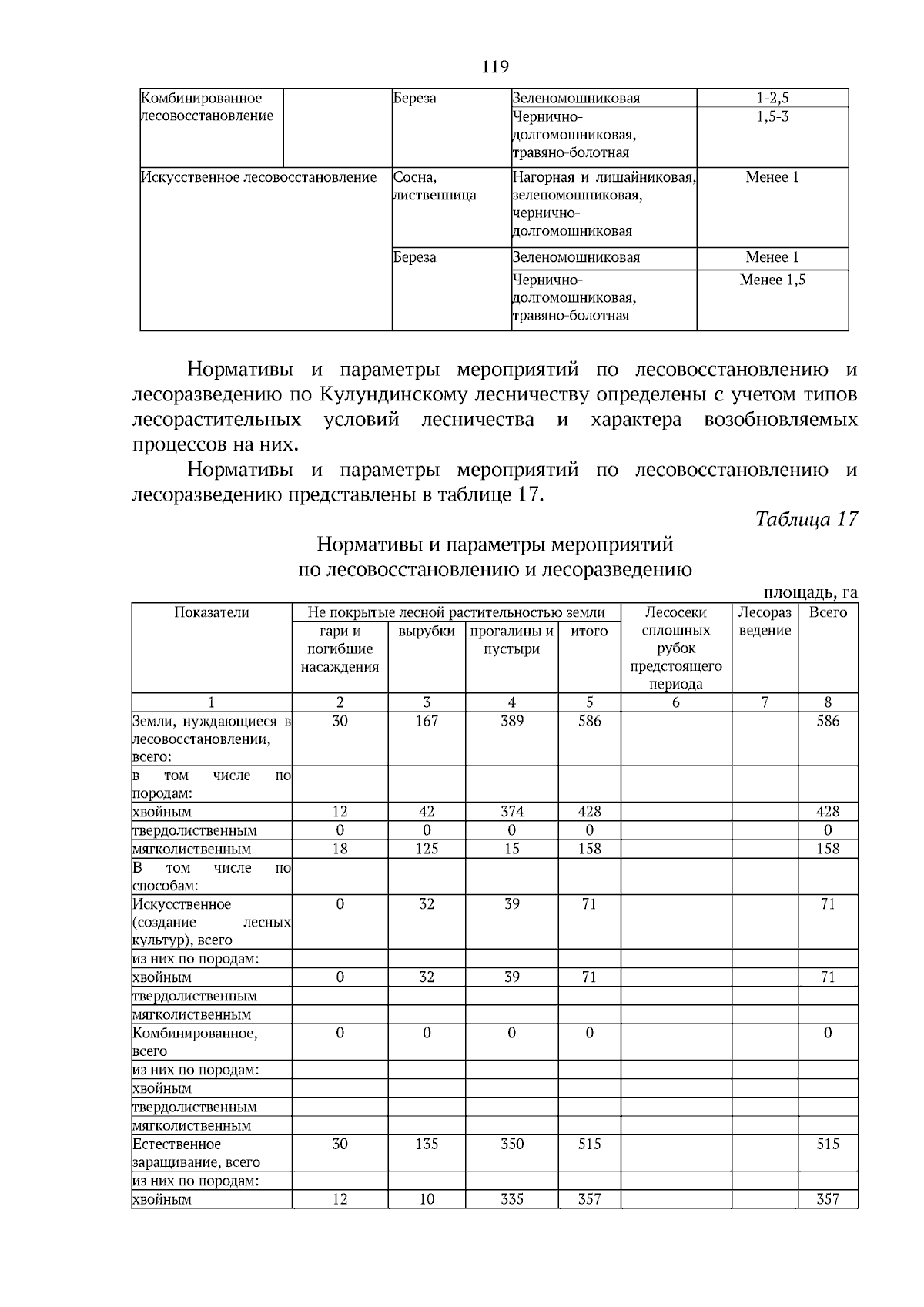 119

| Комбинированное лесовосстановление |  | Береза | Зеленомошниковая | 1-2,5 |
|---|---|---|---|---|
|  |  |  | Чернично-долгомошниковая, травяно-болотная | 1,5-3 |
| Искусственное лесовосстановление |  | Сосна, лиственница | Нагорная и лишайниковая, зеленомошниковая, чернично-долгомошниковая | Менее 1 |
|  |  | Береза | Зеленомошниковая | Менее 1 |
|  |  |  | Чернично-долгомошниковая, травяно-болотная | Менее 1,5 |

Нормативы и параметры мероприятий по лесовосстановлению и лесоразведению по Кулундинскому лесничеству определены с учетом типов лесорастительных условий лесничества и характера возобновляемых процессов на них.

Нормативы и параметры мероприятий по лесовосстановлению и лесоразведению представлены в таблице 17.

Таблица 17

Нормативы и параметры мероприятий
по лесовосстановлению и лесоразведению

площадь, га

| Показатели | Не покрытые лесной растительностью земли |  |  |  | Лесосеки сплошных рубок предстоящего периода | Лесоразведение | Всего |
|---|---|---|---|---|---|---|---|
|  | гари и погибшие насаждения | вырубки | прогалины и пустыри | итого |  |  |  |
| 1 | 2 | 3 | 4 | 5 | 6 | 7 | 8 |
| Земли, нуждающиеся в лесовосстановлении, всего: | 30 | 167 | 389 | 586 |  |  | 586 |
| в том числе по породам: |  |  |  |  |  |  |  |
| хвойным | 12 | 42 | 374 | 428 |  |  | 428 |
| твердолиственным | 0 | 0 | 0 | 0 |  |  | 0 |
| мягколиственным | 18 | 125 | 15 | 158 |  |  | 158 |
| В том числе по способам: |  |  |  |  |  |  |  |
| Искусственное (создание лесных культур), всего | 0 | 32 | 39 | 71 |  |  | 71 |
| из них по породам: |  |  |  |  |  |  |  |
| хвойным | 0 | 32 | 39 | 71 |  |  | 71 |
| твердолиственным |  |  |  |  |  |  |  |
| мягколиственным |  |  |  |  |  |  |  |
| Комбинированное, всего | 0 | 0 | 0 | 0 |  |  | 0 |
| из них по породам: |  |  |  |  |  |  |  |
| хвойным |  |  |  |  |  |  |  |
| твердолиственным |  |  |  |  |  |  |  |
| мягколиственным |  |  |  |  |  |  |  |
| Естественное заращивание, всего | 30 | 135 | 350 | 515 |  |  | 515 |
| из них по породам: |  |  |  |  |  |  |  |
| хвойным | 12 | 10 | 335 | 357 |  |  | 357 |